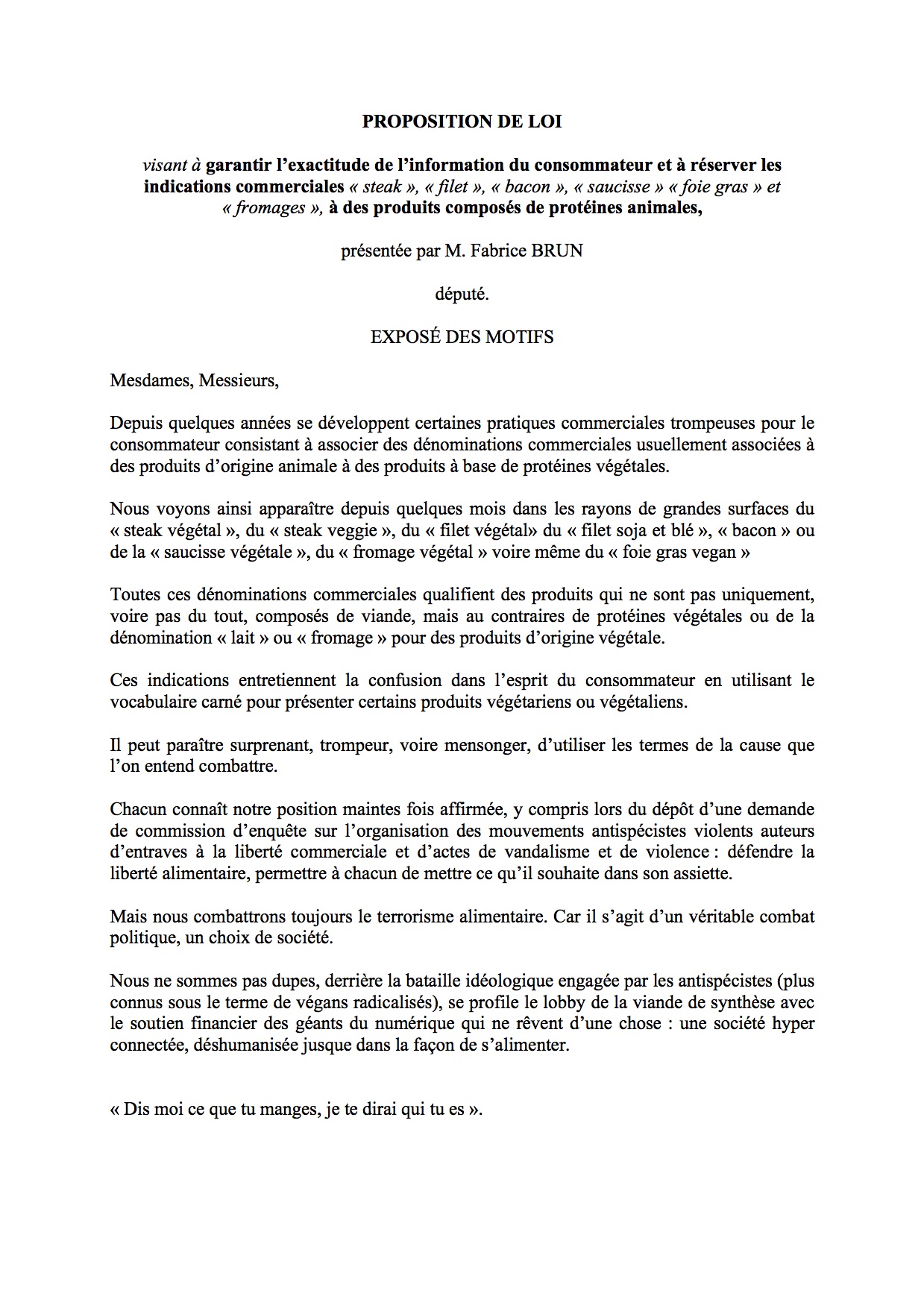 PROPOSITION DE LOI

visant à garantir l'exactitude de l'information du consommateur et à réserver les indications commerciales « steak », « filet », « bacon », « saucisse » « foie gras » et « fromages », à des produits composés de protéines animales,

présentée par M. Fabrice BRUN

député.

EXPOSÉ DES MOTIFS

Mesdames, Messieurs,

Depuis quelques années se développent certaines pratiques commerciales trompeuses pour le consommateur consistant à associer des dénominations commerciales usuellement associées à des produits d'origine animale à des produits à base de protéines végétales.

Nous voyons ainsi apparaître depuis quelques mois dans les rayons de grandes surfaces du « steak végétal », du « steak veggie », du « filet végétal» du « filet soja et blé », « bacon » ou de la « saucisse végétale », du « fromage végétal » voire même du « foie gras vegan »

Toutes ces dénominations commerciales qualifient des produits qui ne sont pas uniquement, voire pas du tout, composés de viande, mais au contraires de protéines végétales ou de la dénomination « lait » ou « fromage » pour des produits d'origine végétale.

Ces indications entretiennent la confusion dans l'esprit du consommateur en utilisant le vocabulaire carné pour présenter certains produits végétariens ou végétaliens.

Il peut paraître surprenant, trompeur, voire mensonger, d'utiliser les termes de la cause que l'on entend combattre.

Chacun connaît notre position maintes fois affirmée, y compris lors du dépôt d'une demande de commission d'enquête sur l'organisation des mouvements antispécistes violents auteurs d'entraves à la liberté commerciale et d'actes de vandalisme et de violence : défendre la liberté alimentaire, permettre à chacun de mettre ce qu'il souhaite dans son assiette.

Mais nous combattrons toujours le terrorisme alimentaire. Car il s'agit d'un véritable combat politique, un choix de société.

Nous ne sommes pas dupes, derrière la bataille idéologique engagée par les antispécistes (plus connus sous le terme de végans radicalisés), se profile le lobby de la viande de synthèse avec le soutien financier des géants du numérique qui ne rêvent d'une chose : une société hyper connectée, déshumanisée jusque dans la façon de s'alimenter.

« Dis moi ce que tu manges, je te dirai qui tu es ».